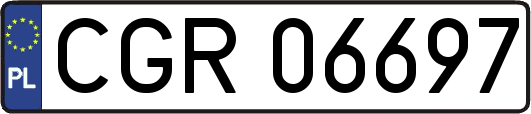 PL
CGR 06697